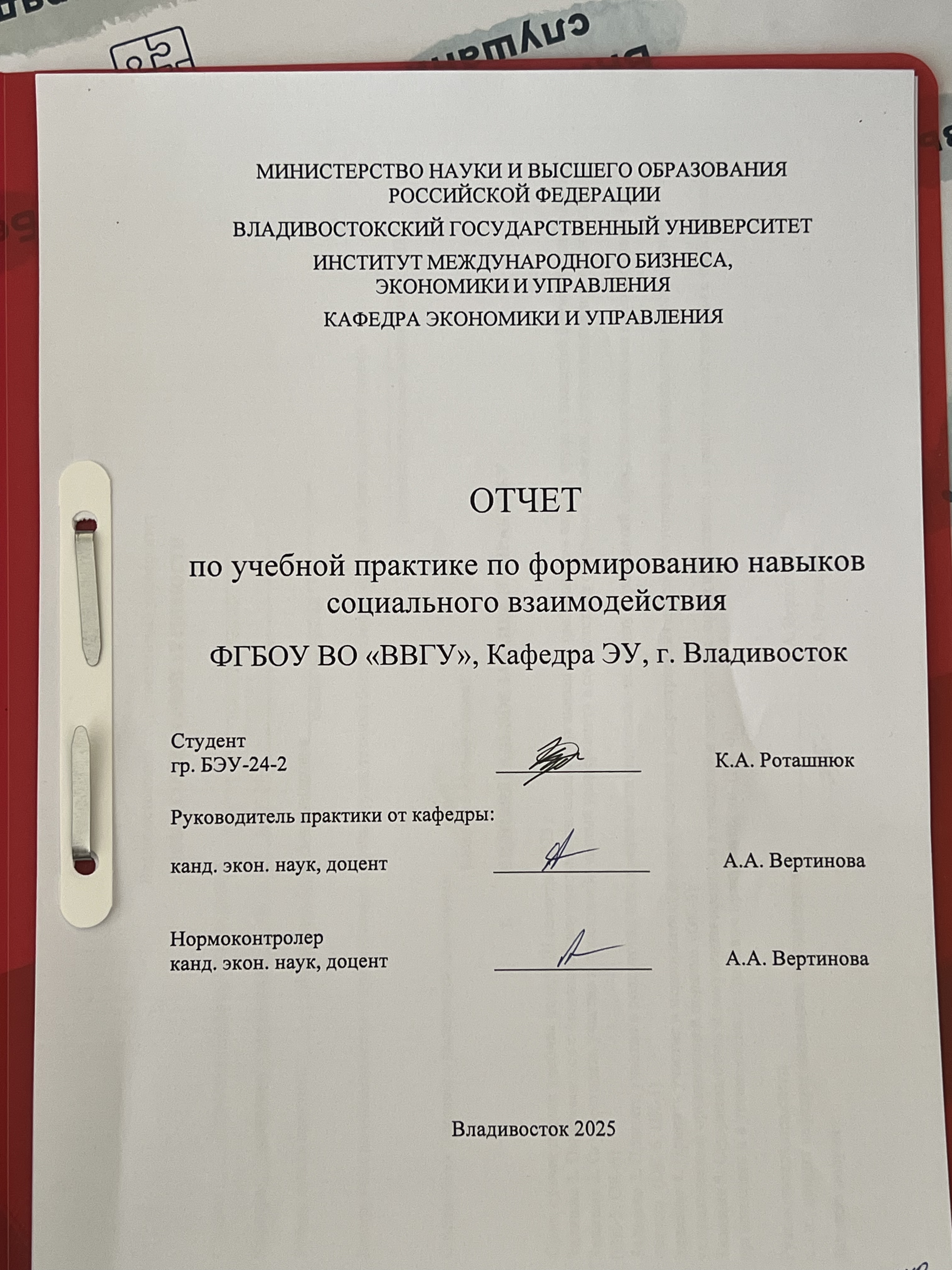 МИНИСТЕРСТВО НАУКИ И ВЫСШЕГО ОБРАЗОВАНИЯ РОССИЙСКОЙ ФЕДЕРАЦИИ

ВЛАДИВОСТОКСКИЙ ГОСУДАРСТВЕННЫЙ УНИВЕРСИТЕТ

ИНСТИТУТ МЕЖДУНАРОДНОГО БИЗНЕСА, ЭКОНОМИКИ И УПРАВЛЕНИЯ

КАФЕДРА ЭКОНОМИКИ И УПРАВЛЕНИЯ

ОТЧЕТ

по учебной практике по формированию навыков социального взаимодействия

ФГБОУ ВО «ВВГУ», Кафедра ЭУ, г. Владивосток

Студент
гр. БЭУ-24-2 К.А. Роташнюк

Руководитель практики от кафедры:

канд. экон. наук, доцент А.А. Вертинова

Нормоконтролер
канд. экон. наук, доцент А.А. Вертинова

Владивосток 2025